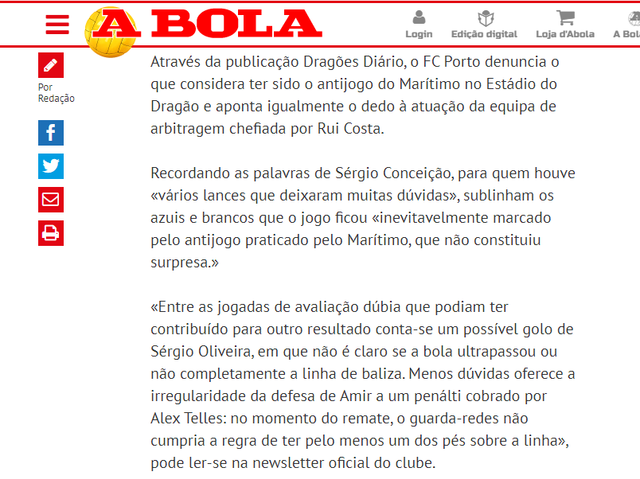 A BOLA

Login Edição digital Loja d'Abola A Bol

Por Redação

Através da publicação Dragões Diário, o FC Porto denuncia o que considera ter sido o antijogo do Marítimo no Estádio do Dragão e aponta igualmente o dedo à atuação da equipa de arbitragem chefiada por Rui Costa.

Recordando as palavras de Sérgio Conceição, para quem houve «vários lances que deixaram muitas dúvidas», sublinham os azuis e brancos que o jogo ficou «inevitavelmente marcado pelo antijogo praticado pelo Marítimo, que não constituiu surpresa.»

«Entre as jogadas de avaliação dúbia que podiam ter contribuído para outro resultado conta-se um possível golo de Sérgio Oliveira, em que não é claro se a bola ultrapassou ou não completamente a linha de baliza. Menos dúvidas oferece a irregularidade da defesa de Amir a um penálti cobrado por Alex Telles: no momento do remate, o guarda-redes não cumpria a regra de ter pelo menos um dos pés sobre a linha», pode ler-se na newsletter oficial do clube.